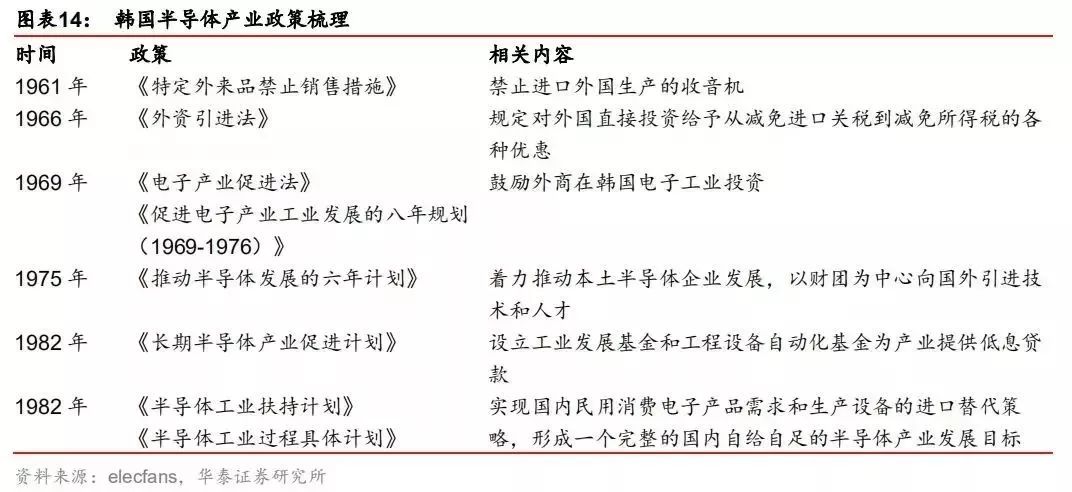 图表14： 韩国半导体产业政策梳理

| 时间 | 政策 | 相关内容 |
|---|---|---|
| 1961年 | 《特定外来品禁止销售措施》 | 禁止进口外国生产的收音机 |
| 1966年 | 《外资引进法》 | 规定对外国直接投资给予从减免进口关税到减免所得税的各种优惠 |
| 1969年 | 《电子产业促进法》《促进电子产业工业发展的八年规划（1969-1976）》 | 鼓励外商在韩国电子工业投资 |
| 1975年 | 《推动半导体发展的六年计划》 | 着力推动本土半导体企业发展，以财团为中心向国外引进技术和人才 |
| 1982年 | 《长期半导体产业促进计划》 | 设立工业发展基金和工程设备自动化基金为产业提供低息贷款 |
| 1982年 | 《半导体工业扶持计划》《半导体工业过程具体计划》 | 实现国内民用消费电子产品需求和生产设备的进口替代策略，形成一个完整的国内自给自足的半导体产业发展目标 |

资料来源：elecfans，华泰证券研究所